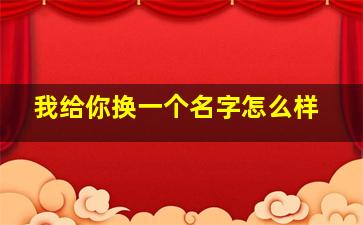 我给你换一个名字怎么样